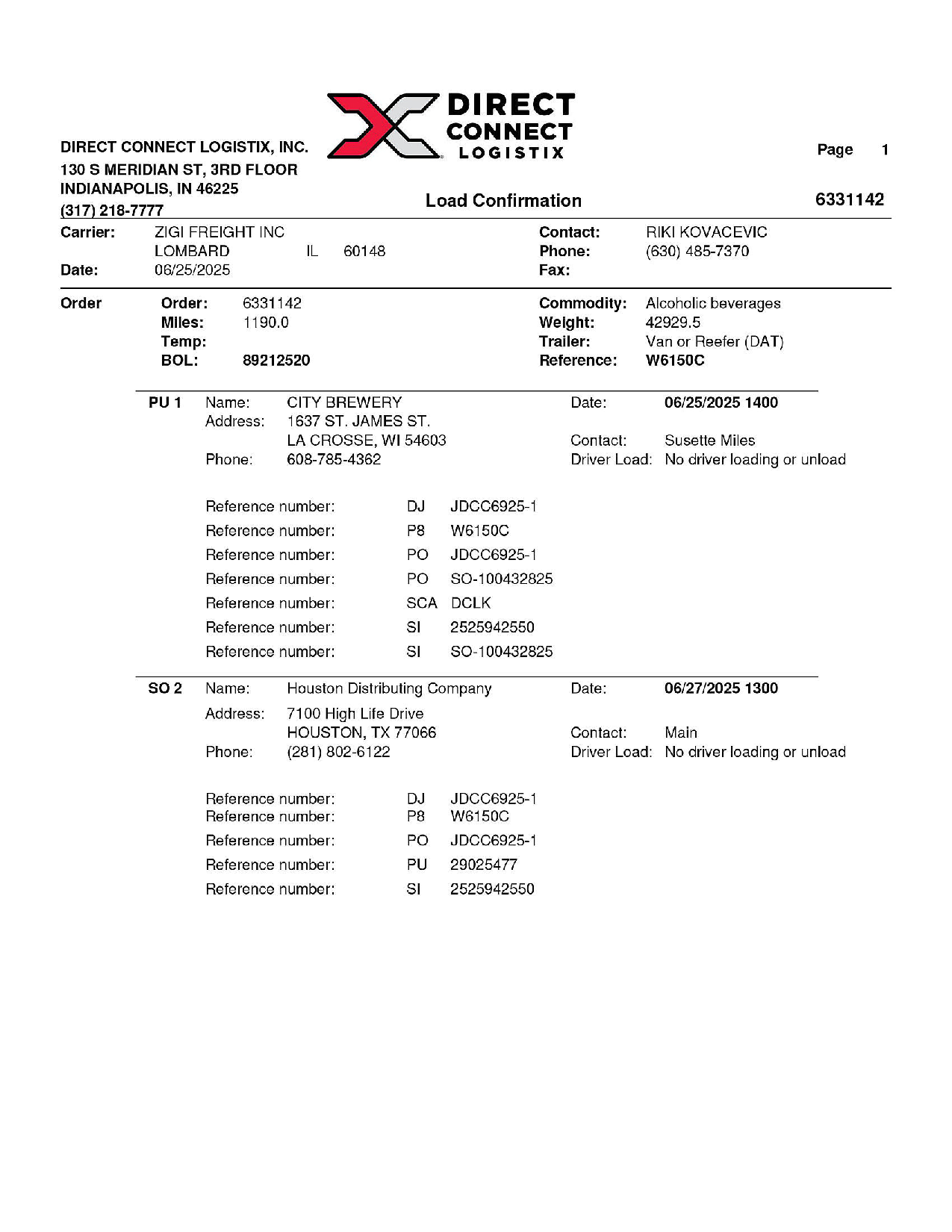 DIRECT CONNECT LOGISTIX

DIRECT CONNECT LOGISTIX, INC.
130 S MERIDIAN ST, 3RD FLOOR
INDIANAPOLIS, IN 46225
(317) 218-7777

Page 1

Load Confirmation

6331142

Carrier: ZIGI FREIGHT INC
LOMBARD IL 60148
Date: 06/25/2025

Contact: RIKI KOVACEVIC
Phone: (630) 485-7370
Fax:

Order
Order: 6331142
Miles: 1190.0
Temp:
BOL: 89212520

Commodity: Alcoholic beverages
Weight: 42929.5
Trailer: Van or Reefer (DAT)
Reference: W6150C

PU 1 Name: CITY BREWERY
Address: 1637 ST. JAMES ST.
LA CROSSE, WI 54603
Phone: 608-785-4362

Date: 06/25/2025 1400
Contact: Susette Miles
Driver Load: No driver loading or unload

Reference number: DJ JDCC6925-1
Reference number: P8 W6150C
Reference number: PO JDCC6925-1
Reference number: PO SO-100432825
Reference number: SCA DCLK
Reference number: SI 2525942550
Reference number: SI SO-100432825

SO 2 Name: Houston Distributing Company
Address: 7100 High Life Drive
HOUSTON, TX 77066
Phone: (281) 802-6122

Date: 06/27/2025 1300
Contact: Main
Driver Load: No driver loading or unload

Reference number: DJ JDCC6925-1
Reference number: P8 W6150C
Reference number: PO JDCC6925-1
Reference number: PU 29025477
Reference number: SI 2525942550